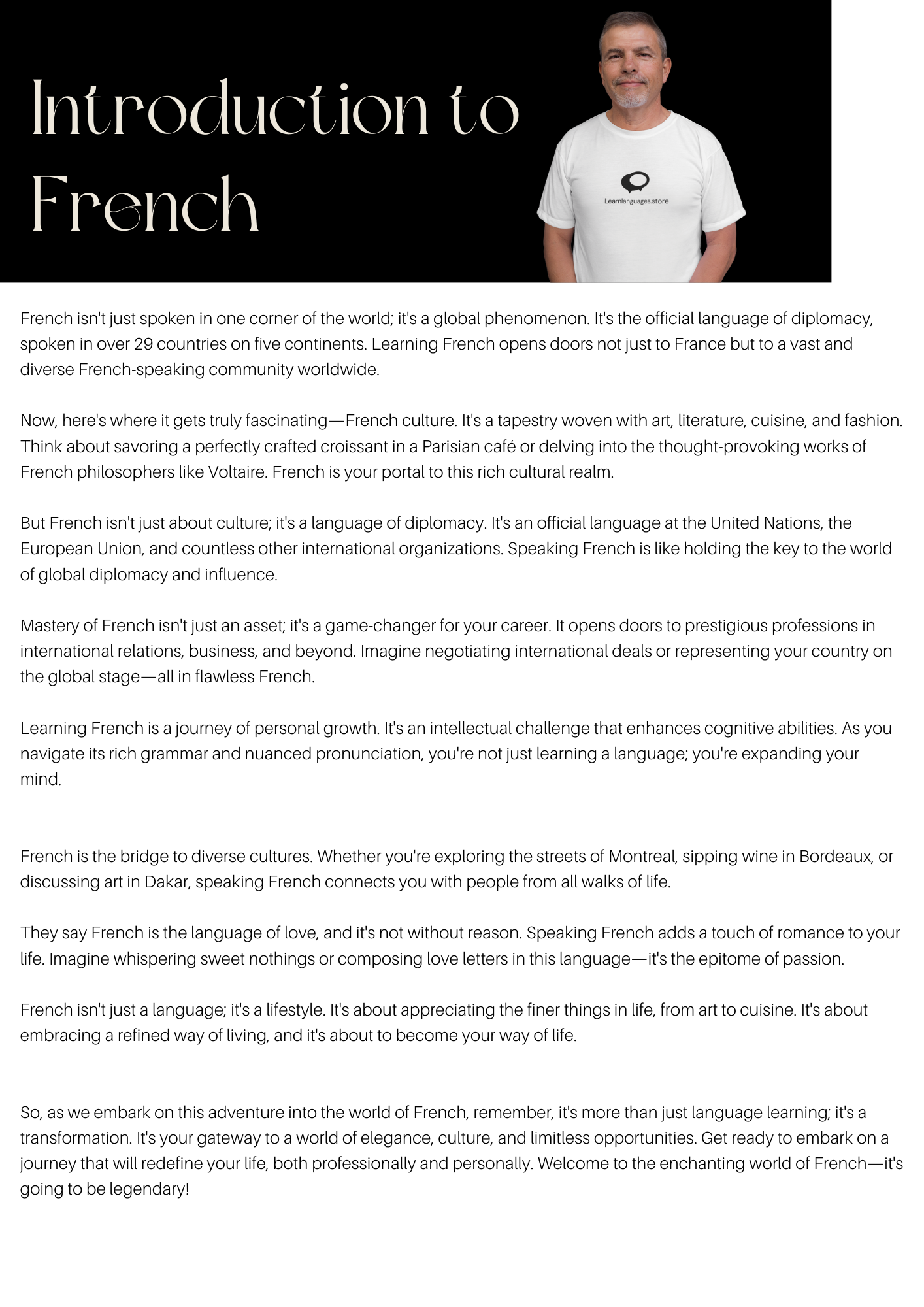 Introduction to French

Learnlanguages.store

French isn't just spoken in one corner of the world; it's a global phenomenon. It's the official language of diplomacy, spoken in over 29 countries on five continents. Learning French opens doors not just to France but to a vast and diverse French-speaking community worldwide.

Now, here's where it gets truly fascinating—French culture. It's a tapestry woven with art, literature, cuisine, and fashion. Think about savoring a perfectly crafted croissant in a Parisian café or delving into the thought-provoking works of French philosophers like Voltaire. French is your portal to this rich cultural realm.

But French isn't just about culture; it's a language of diplomacy. It's an official language at the United Nations, the European Union, and countless other international organizations. Speaking French is like holding the key to the world of global diplomacy and influence.

Mastery of French isn't just an asset; it's a game-changer for your career. It opens doors to prestigious professions in international relations, business, and beyond. Imagine negotiating international deals or representing your country on the global stage—all in flawless French.

Learning French is a journey of personal growth. It's an intellectual challenge that enhances cognitive abilities. As you navigate its rich grammar and nuanced pronunciation, you're not just learning a language; you're expanding your mind.

French is the bridge to diverse cultures. Whether you're exploring the streets of Montreal, sipping wine in Bordeaux, or discussing art in Dakar, speaking French connects you with people from all walks of life.

They say French is the language of love, and it's not without reason. Speaking French adds a touch of romance to your life. Imagine whispering sweet nothings or composing love letters in this language—it's the epitome of passion.

French isn't just a language; it's a lifestyle. It's about appreciating the finer things in life, from art to cuisine. It's about embracing a refined way of living, and it's about to become your way of life.

So, as we embark on this adventure into the world of French, remember, it's more than just language learning; it's a transformation. It's your gateway to a world of elegance, culture, and limitless opportunities. Get ready to embark on a journey that will redefine your life, both professionally and personally. Welcome to the enchanting world of French—it's going to be legendary!